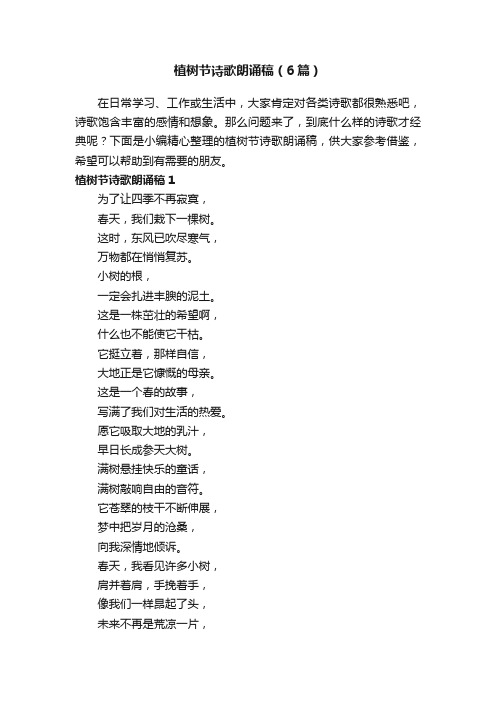 植树节诗歌朗诵稿（6篇）

在日常学习、工作或生活中，大家肯定对各类诗歌都很熟悉吧，诗歌饱含丰富的感情和想象。那么问题来了，到底什么样的诗歌才经典呢？下面是小编精心整理的植树节诗歌朗诵稿，供大家参考借鉴，希望可以帮助到有需要的朋友。

植树节诗歌朗诵稿1

为了让四季不再寂寞，
春天，我们栽下一棵树。
这时，东风已吹尽寒气，
万物都在悄悄复苏。
小树的根，
一定会扎进丰腴的泥土。
这是一株茁壮的希望啊，
什么也不能使它干枯。
它挺立着，那样自信，
大地正是它慷慨的母亲。
这是一个春的故事，
写满了我们对生活的热爱。
愿它吸取大地的乳汁，
早日长成参天大树。
满树悬挂快乐的童话，
满树敲响自由的音符。
它苍翠的枝干不断伸展，
梦中把岁月的沧桑，
向我深情地倾诉。
春天，我看见许多小树，
肩并着肩，手挽着手，
像我们一样昂起了头，
未来不再是荒凉一片，